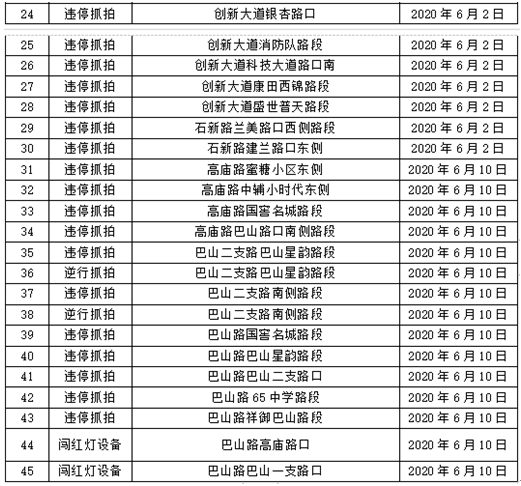 | 24 | 违停抓拍 | 创新大道银杏路口 | 2020 年 6 月 2 日 |
|---|---|---|---|
| 25 | 违停抓拍 | 创新大道消防队路段 | 2020 年 6 月 2 日 |
| 26 | 违停抓拍 | 创新大道科技大道路口南 | 2020 年 6 月 2 日 |
| 27 | 违停抓拍 | 创新大道康田西锦路段 | 2020 年 6 月 2 日 |
| 28 | 违停抓拍 | 创新大道盛世普天路段 | 2020 年 6 月 2 日 |
| 29 | 违停抓拍 | 石新路兰美路口西侧路段 | 2020 年 6 月 2 日 |
| 30 | 违停抓拍 | 石新路建兰路口东侧 | 2020 年 6 月 2 日 |
| 31 | 违停抓拍 | 高庙路蜜糖小区东侧 | 2020 年 6 月 10 日 |
| 32 | 违停抓拍 | 高庙路中辅小时代东侧 | 2020 年 6 月 10 日 |
| 33 | 违停抓拍 | 高庙路国窖名城路段 | 2020 年 6 月 10 日 |
| 34 | 违停抓拍 | 高庙路巴山路口南侧路段 | 2020 年 6 月 10 日 |
| 35 | 违停抓拍 | 巴山二支路巴山星韵路段 | 2020 年 6 月 10 日 |
| 36 | 逆行抓拍 | 巴山二支路巴山星韵路段 | 2020 年 6 月 10 日 |
| 37 | 违停抓拍 | 巴山二支路南侧路段 | 2020 年 6 月 10 日 |
| 38 | 逆行抓拍 | 巴山二支路南侧路段 | 2020 年 6 月 10 日 |
| 39 | 违停抓拍 | 巴山路国窖名城路段 | 2020 年 6 月 10 日 |
| 40 | 违停抓拍 | 巴山路巴山星韵路段 | 2020 年 6 月 10 日 |
| 41 | 违停抓拍 | 巴山路巴山二支路口 | 2020 年 6 月 10 日 |
| 42 | 违停抓拍 | 巴山路 65 中学路段 | 2020 年 6 月 10 日 |
| 43 | 违停抓拍 | 巴山路祥御巴山路段 | 2020 年 6 月 10 日 |
| 44 | 闯红灯设备 | 巴山路高庙路口 | 2020 年 6 月 10 日 |
| 45 | 闯红灯设备 | 巴山路巴山一支路口 | 2020 年 6 月 10 日 |